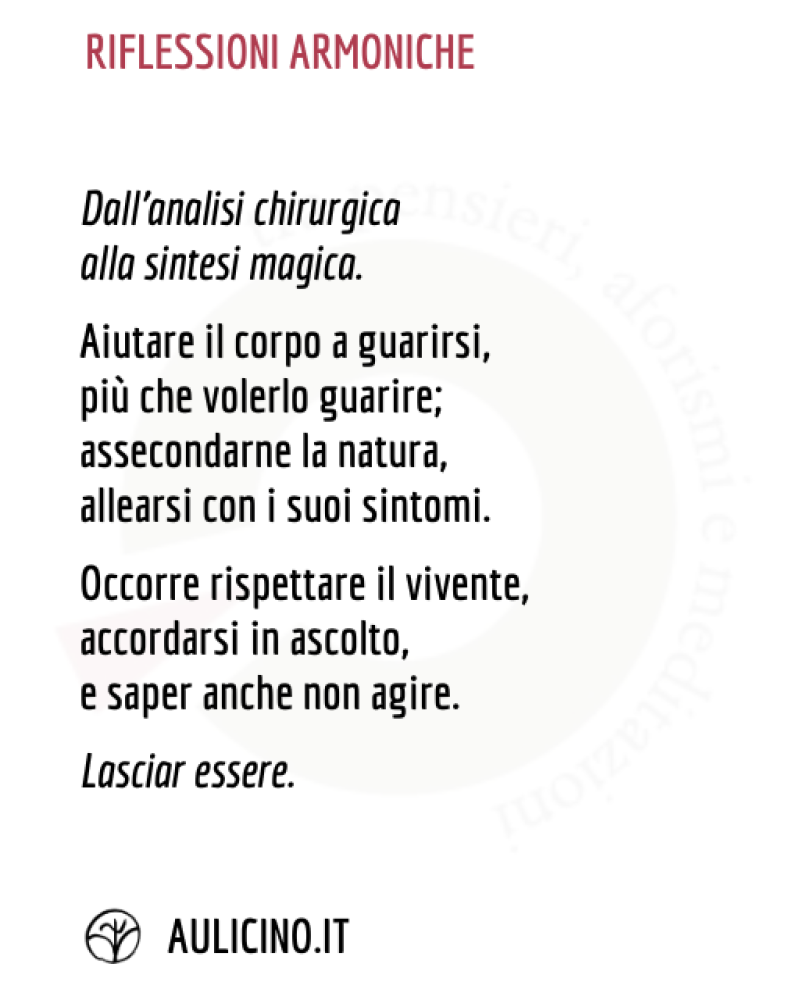 RIFLESSIONI ARMONICHE

Dall'analisi chirurgica
alla sintesi magica.

Aiutare il corpo a guarirsi,
più che volerlo guarire;
assecondarne la natura,
allearsi con i suoi sintomi.

Occorre rispettare il vivente,
accordarsi in ascolto,
e saper anche non agire.

Lasciar essere.

AULICINO.IT

pensieri, aforismi e meditazioni